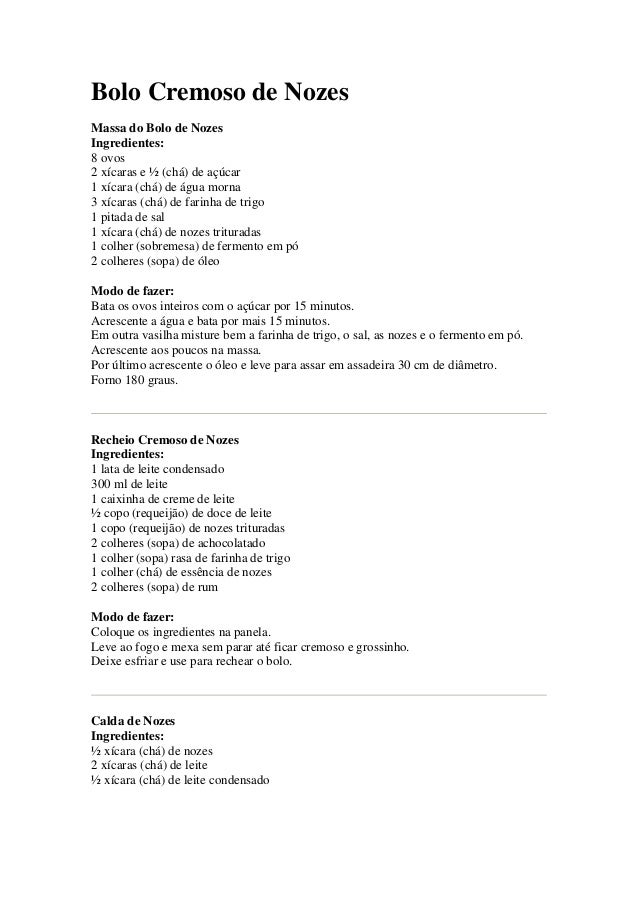 Bolo Cremoso de Nozes

Massa do Bolo de Nozes
Ingredientes:
8 ovos
2 xícaras e ½ (chá) de açúcar
1 xícara (chá) de água morna
3 xícaras (chá) de farinha de trigo
1 pitada de sal
1 xícara (chá) de nozes trituradas
1 colher (sobremesa) de fermento em pó
2 colheres (sopa) de óleo

Modo de fazer:
Bata os ovos inteiros com o açúcar por 15 minutos.
Acrescente a água e bata por mais 15 minutos.
Em outra vasilha misture bem a farinha de trigo, o sal, as nozes e o fermento em pó.
Acrescente aos poucos na massa.
Por último acrescente o óleo e leve para assar em assadeira 30 cm de diâmetro.
Forno 180 graus.

Recheio Cremoso de Nozes
Ingredientes:
1 lata de leite condensado
300 ml de leite
1 caixinha de creme de leite
½ copo (requeijão) de doce de leite
1 copo (requeijão) de nozes trituradas
2 colheres (sopa) de achocolatado
1 colher (sopa) rasa de farinha de trigo
1 colher (chá) de essência de nozes
2 colheres (sopa) de rum

Modo de fazer:
Coloque os ingredientes na panela.
Leve ao fogo e mexa sem parar até ficar cremoso e grossinho.
Deixe esfriar e use para rechear o bolo.

Calda de Nozes
Ingredientes:
½ xícara (chá) de nozes
2 xícaras (chá) de leite
½ xícara (chá) de leite condensado